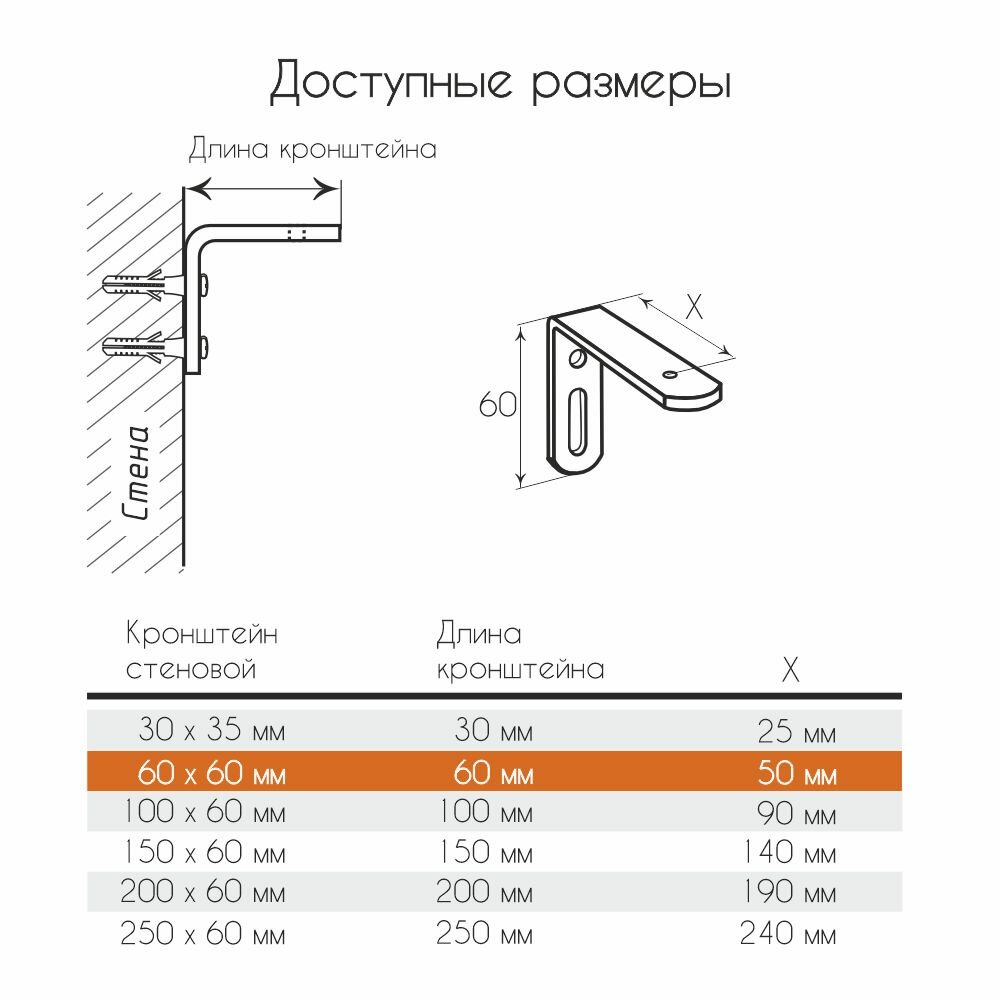 Доступные размеры

Длина кронштейна

Стена

X

60

| Кронштейн стеновой | Длина кронштейна | X |
|---|---|---|
| 30 x 35 мм | 30 мм | 25 мм |
| 60 x 60 мм | 60 мм | 50 мм |
| 100 x 60 мм | 100 мм | 90 мм |
| 150 x 60 мм | 150 мм | 140 мм |
| 200 x 60 мм | 200 мм | 190 мм |
| 250 x 60 мм | 250 мм | 240 мм |